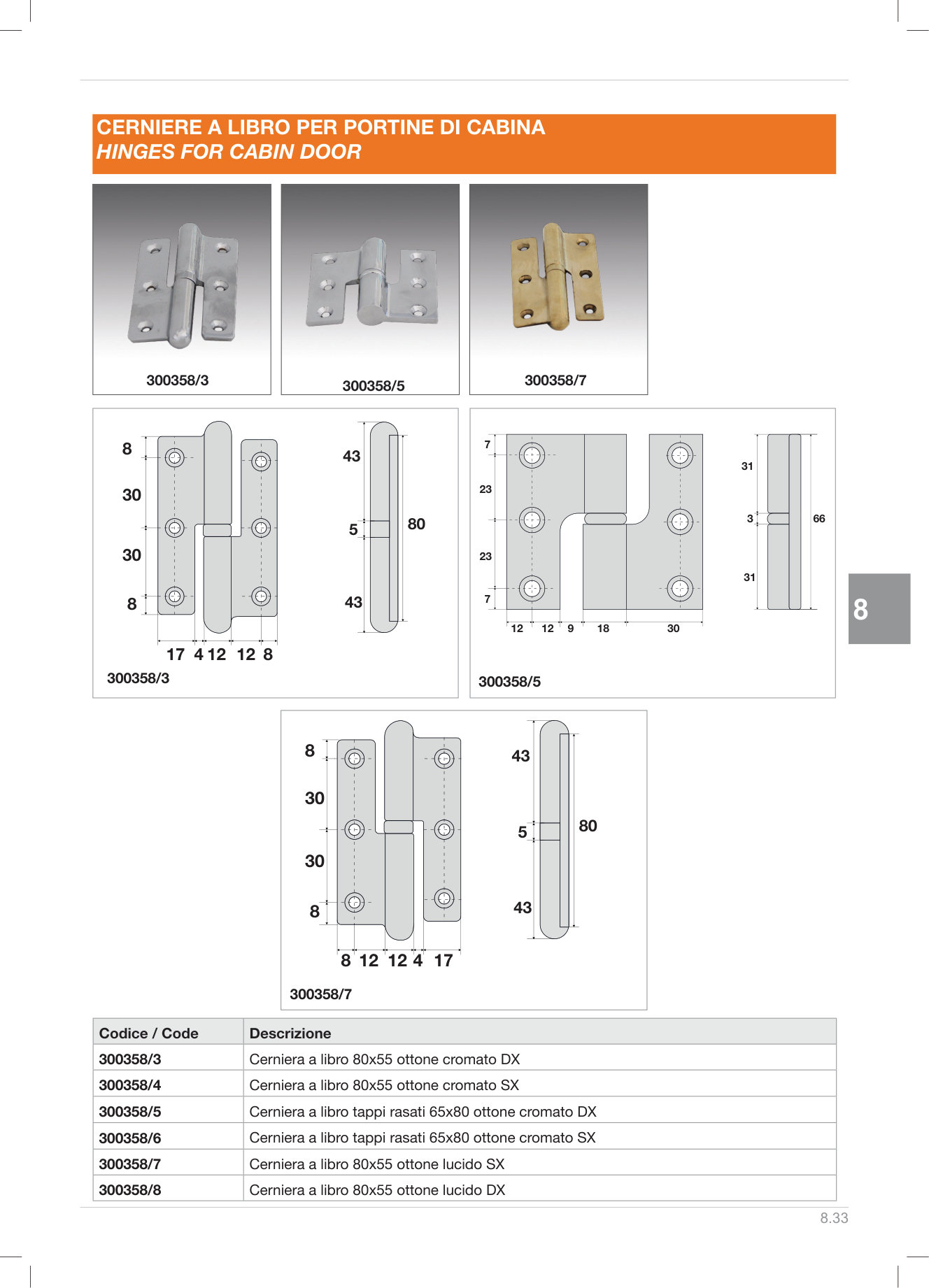 CERNIERE A LIBRO PER PORTINE DI CABINA
HINGES FOR CABIN DOOR

300358/3

300358/5

300358/7

8
30
30
8
17 4 12 12 8
43
5
80
43
300358/3

7
23
23
7
12 12 9 18 30
31
3
66
31
300358/5

8

8
30
30
8
8 12 12 4 17
43
5
80
43
300358/7

| Codice / Code | Descrizione |
|---|---|
| 300358/3 | Cerniera a libro 80x55 ottone cromato DX |
| 300358/4 | Cerniera a libro 80x55 ottone cromato SX |
| 300358/5 | Cerniera a libro tappi rasati 65x80 ottone cromato DX |
| 300358/6 | Cerniera a libro tappi rasati 65x80 ottone cromato SX |
| 300358/7 | Cerniera a libro 80x55 ottone lucido SX |
| 300358/8 | Cerniera a libro 80x55 ottone lucido DX |

8.33